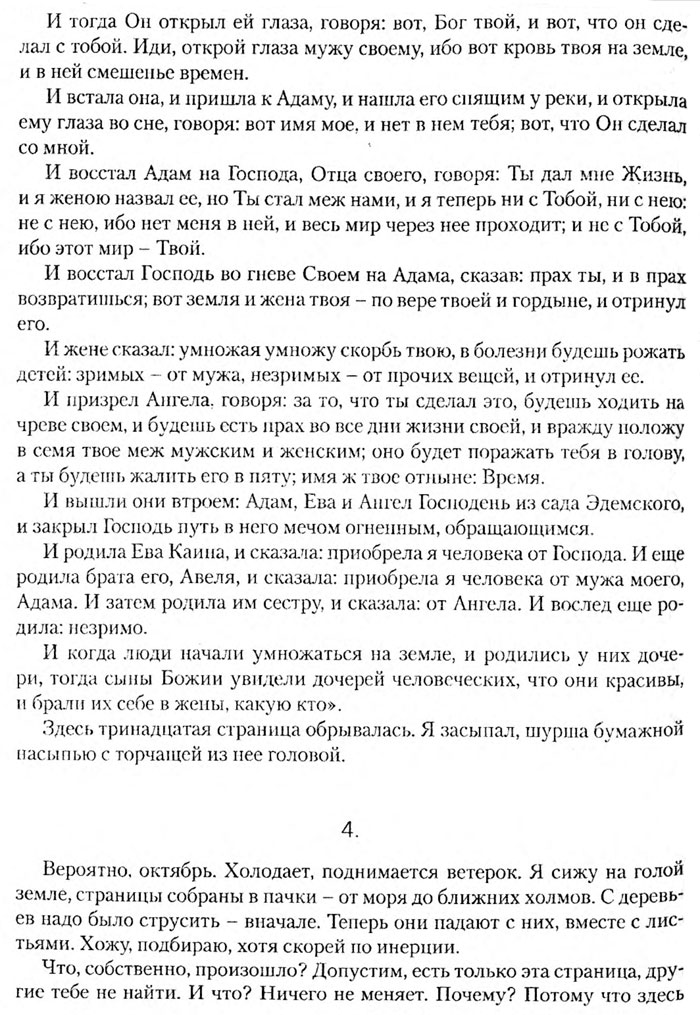 И тогда Он открыл ей глаза, говоря: вот, Бог твой, и вот, что он сделал с тобой. Иди, открой глаза мужу своему, ибо вот кровь твоя на земле, и в ней смешенье времен.

И встала она, и пришла к Адаму, и нашла его спящим у реки, и открыла ему глаза во сне, говоря: вот имя мое, и нет в нем тебя; вот, что Он сделал со мной.

И восстал Адам на Господа, Отца своего, говоря: Ты дал мне Жизнь, и я женою назвал ее, но Ты стал меж нами, и я теперь ни с Тобой, ни с нею: не с нею, ибо нет меня в ней, и весь мир через нее проходит; и не с Тобой, ибо этот мир – Твой.

И восстал Господь во гневе Своем на Адама, сказав: прах ты, и в прах возвратишься; вот земля и жена твоя – по вере твоей и гордыне, и отринул его.

И жене сказал: умножая умножу скорбь твою, в болезни будешь рожать детей: зримых – от мужа, незримых – от прочих вещей, и отринул ее.

И призрел Ангела, говоря: за то, что ты сделал это, будешь ходить на чреве своем, и будешь есть прах во все дни жизни своей, и вражду положу в семя твое меж мужским и женским; оно будет поражать тебя в голову, а ты будешь жалить его в пяту; имя же твое отныне: Время.

И вышли они втроем: Адам, Ева и Ангел Господень из сада Эдемского, и закрыл Господь путь в него мечом огненным, обращающимся.

И родила Ева Каина, и сказала: приобрела я человека от Господа. И еще родила брата его, Авеля, и сказала: приобрела я человека от мужа моего, Адама. И затем родила им сестру, и сказала: от Ангела. И вослед еще родила: незримо.

И когда люди начали умножаться на земле, и родились у них дочери, тогда сыны Божии увидели дочерей человеческих, что они красивы, и брали их себе в жены, какую кто».

Здесь тринадцатая страница обрывалась. Я засыпал, шурша бумажной насыпью с торчащей из нее головой.

4.

Вероятно, октябрь. Холодает, поднимается ветерок. Я сижу на голой земле, страницы собраны в пачки – от моря до ближних холмов. С деревьев надо было струсить – вначале. Теперь они падают с них, вместе с листьями. Хожу, подбираю, хотя скорей по инерции.

Что, собственно, произошло? Допустим, есть только эта страница, другие тебе не найти. И что? Ничего не меняет. Почему? Потому что здесь